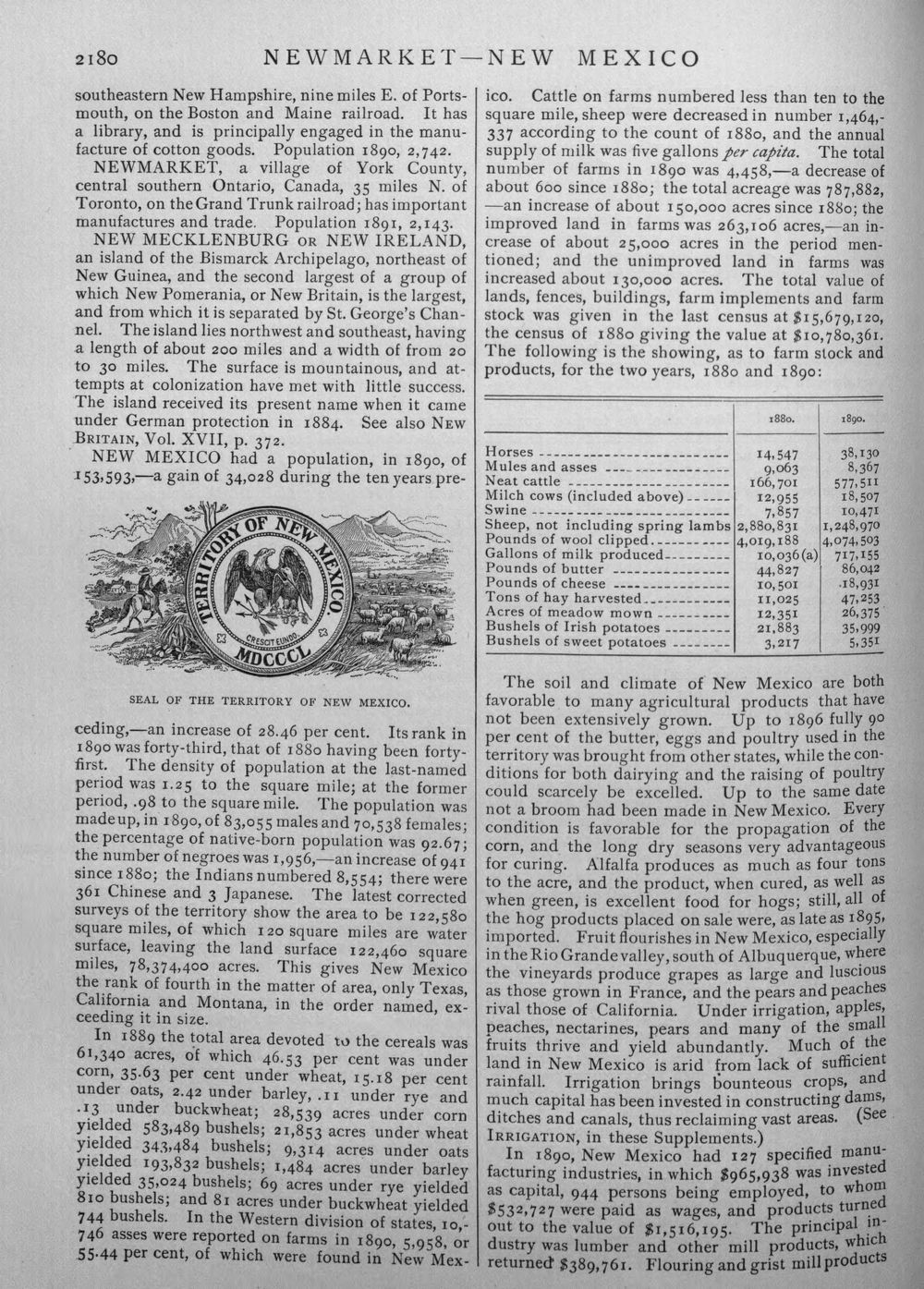 2180 NEWMARKET—NEW MEXICO

southeastern New Hampshire, nine miles E. of Portsmouth, on the Boston and Maine railroad. It has a library, and is principally engaged in the manufacture of cotton goods. Population 1890, 2,742.

NEWMARKET, a village of York County, central southern Ontario, Canada, 35 miles N. of Toronto, on the Grand Trunk railroad; has important manufactures and trade. Population 1891, 2,143.

NEW MECKLENBURG OR NEW IRELAND, an island of the Bismarck Archipelago, northeast of New Guinea, and the second largest of a group of which New Pomerania, or New Britain, is the largest, and from which it is separated by St. George's Channel. The island lies northwest and southeast, having a length of about 200 miles and a width of from 20 to 30 miles. The surface is mountainous, and attempts at colonization have met with little success. The island received its present name when it came under German protection in 1884. See also NEW BRITAIN, Vol. XVII, p. 372.

NEW MEXICO had a population, in 1890, of 153,593,—a gain of 34,028 during the ten years pre-

TERRITORY OF NEW MEXICO.
CRESCIT EUNDO
MDCCCL

SEAL OF THE TERRITORY OF NEW MEXICO.

ceding,—an increase of 28.46 per cent. Its rank in 1890 was forty-third, that of 1880 having been forty-first. The density of population at the last-named period was 1.25 to the square mile; at the former period, .98 to the square mile. The population was made up, in 1890, of 83,055 males and 70,538 females; the percentage of native-born population was 92.67; the number of negroes was 1,956,—an increase of 941 since 1880; the Indians numbered 8,554; there were 361 Chinese and 3 Japanese. The latest corrected surveys of the territory show the area to be 122,580 square miles, of which 120 square miles are water surface, leaving the land surface 122,460 square miles, 78,374,400 acres. This gives New Mexico the rank of fourth in the matter of area, only Texas, California and Montana, in the order named, exceeding it in size.

In 1889 the total area devoted to the cereals was 61,340 acres, of which 46.53 per cent was under corn, 35.63 per cent under wheat, 15.18 per cent under oats, 2.42 under barley, .11 under rye and .13 under buckwheat; 28,539 acres under corn yielded 583,489 bushels; 21,853 acres under wheat yielded 343,484 bushels; 9,314 acres under oats yielded 193,832 bushels; 1,484 acres under barley yielded 35,024 bushels; 69 acres under rye yielded 810 bushels; and 81 acres under buckwheat yielded 744 bushels. In the Western division of states, 10,746 asses were reported on farms in 1890, 5,958, or 55.44 per cent, of which were found in New Mexico. Cattle on farms numbered less than ten to the square mile, sheep were decreased in number 1,464,337 according to the count of 1880, and the annual supply of milk was five gallons per capita. The total number of farms in 1890 was 4,458,—a decrease of about 600 since 1880; the total acreage was 787,882,—an increase of about 150,000 acres since 1880; the improved land in farms was 263,106 acres,—an increase of about 25,000 acres in the period mentioned; and the unimproved land in farms was increased about 130,000 acres. The total value of lands, fences, buildings, farm implements and farm stock was given in the last census at $15,679,120, the census of 1880 giving the value at $10,780,361. The following is the showing, as to farm stock and products, for the two years, 1880 and 1890:

| | 1880. | 1890. |
|---|---|---|
| Horses | 14,547 | 38,130 |
| Mules and asses | 9,063 | 8,367 |
| Neat cattle | 166,701 | 577,511 |
| Milch cows (included above) | 12,955 | 18,507 |
| Swine | 7,857 | 10,471 |
| Sheep, not including spring lambs | 2,880,831 | 1,248,970 |
| Pounds of wool clipped | 4,019,188 | 4,074,503 |
| Gallons of milk produced | 10,036(a) | 717,155 |
| Pounds of butter | 44,827 | 86,042 |
| Pounds of cheese | 10,501 | 18,931 |
| Tons of hay harvested | 11,025 | 47,253 |
| Acres of meadow mown | 12,351 | 26,375 |
| Bushels of Irish potatoes | 21,883 | 35,999 |
| Bushels of sweet potatoes | 3,217 | 5,351 |

The soil and climate of New Mexico are both favorable to many agricultural products that have not been extensively grown. Up to 1896 fully 90 per cent of the butter, eggs and poultry used in the territory was brought from other states, while the conditions for both dairying and the raising of poultry could scarcely be excelled. Up to the same date not a broom had been made in New Mexico. Every condition is favorable for the propagation of the corn, and the long dry seasons very advantageous for curing. Alfalfa produces as much as four tons to the acre, and the product, when cured, as well as when green, is excellent food for hogs; still, all of the hog products placed on sale were, as late as 1895, imported. Fruit flourishes in New Mexico, especially in the Rio Grande valley, south of Albuquerque, where the vineyards produce grapes as large and luscious as those grown in France, and the pears and peaches rival those of California. Under irrigation, apples, peaches, nectarines, pears and many of the small fruits thrive and yield abundantly. Much of the land in New Mexico is arid from lack of sufficient rainfall. Irrigation brings bounteous crops, and much capital has been invested in constructing dams, ditches and canals, thus reclaiming vast areas. (See IRRIGATION, in these Supplements.)

In 1890, New Mexico had 127 specified manufacturing industries, in which $965,938 was invested as capital, 944 persons being employed, to whom $532,727 were paid as wages, and products turned out to the value of $1,516,195. The principal industry was lumber and other mill products, which returned $389,761. Flouring and grist mill products